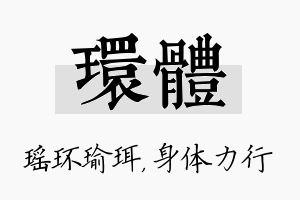 環體

瑶环瑜珥，身体力行